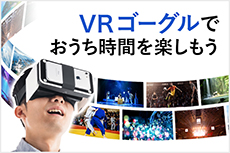 VRゴーグルで
おうち時間を楽しもう